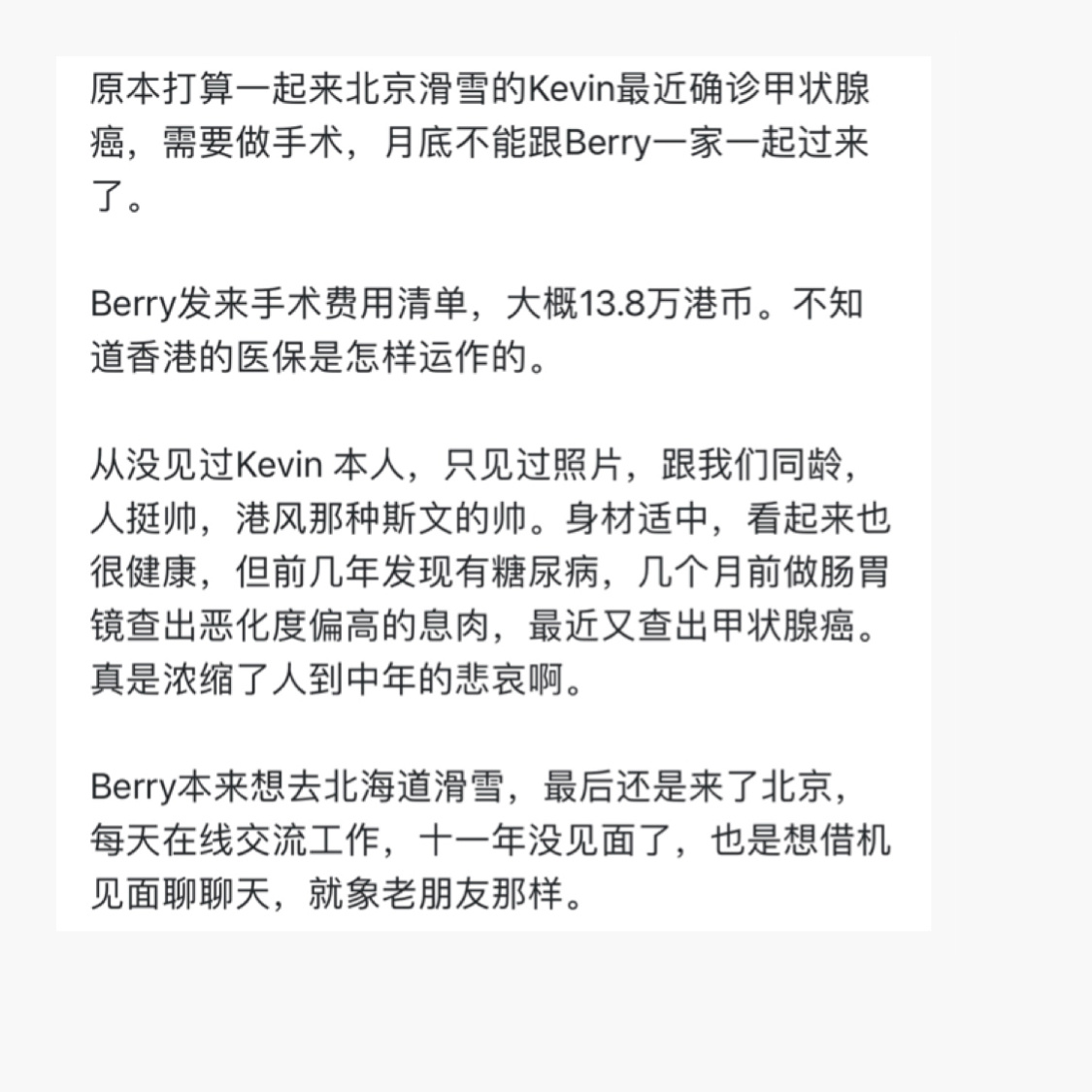 原本打算一起来北京滑雪的Kevin最近确诊甲状腺癌，需要做手术，月底不能跟Berry一家一起过来了。

Berry发来手术费用清单，大概13.8万港币。不知道香港的医保是怎样运作的。

从没见过Kevin 本人，只见过照片，跟我们同龄，人挺帅，港风那种斯文的帅。身材适中，看起来也很健康，但前几年发现有糖尿病，几个月前做肠胃镜查出恶化度偏高的息肉，最近又查出甲状腺癌。真是浓缩了人到中年的悲哀啊。

Berry本来想去北海道滑雪，最后还是来了北京，每天在线交流工作，十一年没见面了，也是想借机见面聊聊天，就象老朋友那样。